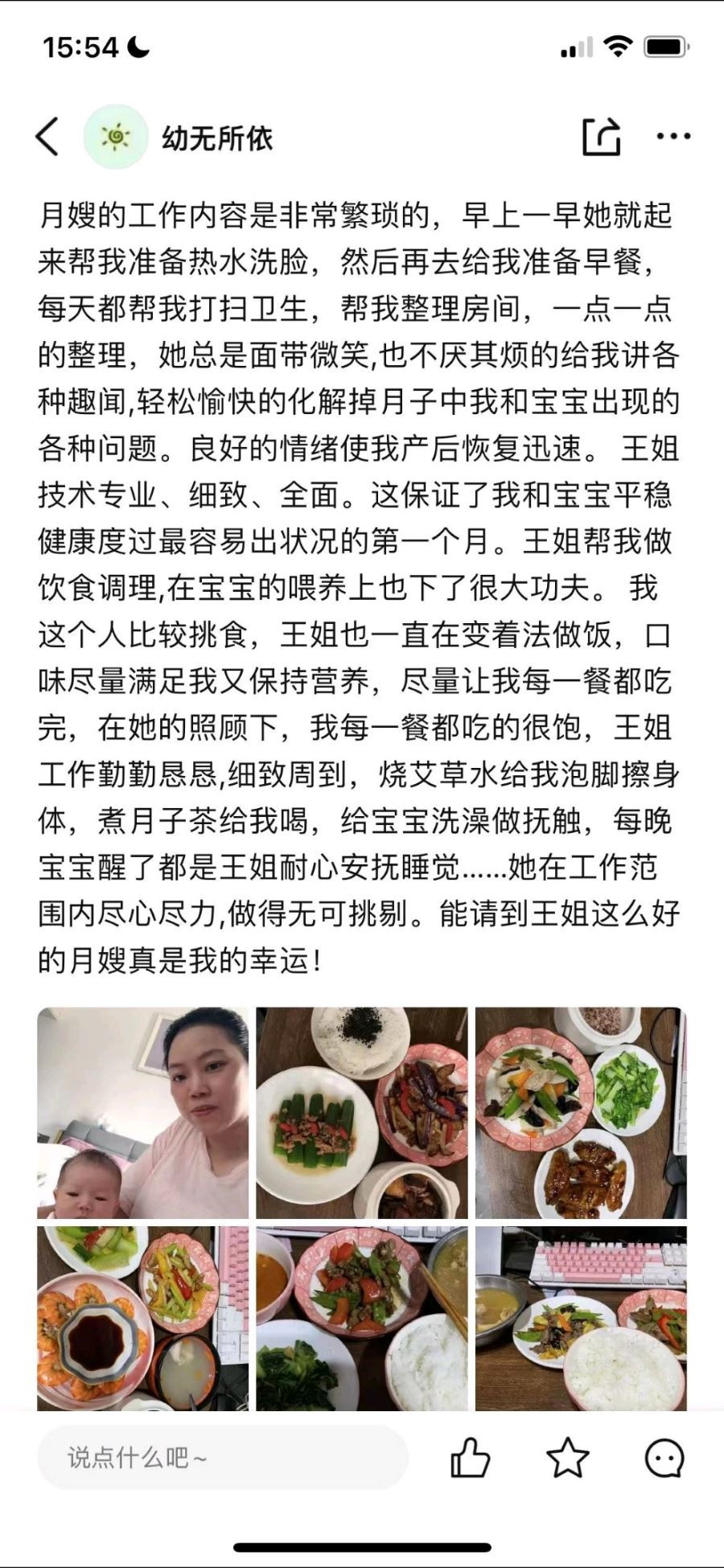 15:54

幼无所依

月嫂的工作内容是非常繁琐的，早上一早她就起来帮我准备热水洗脸，然后再去给我准备早餐，每天都帮我打扫卫生，帮我整理房间，一点一点的整理，她总是面带微笑,也不厌其烦的给我讲各种趣闻,轻松愉快的化解掉月子中我和宝宝出现的各种问题。良好的情绪使我产后恢复迅速。 王姐技术专业、细致、全面。这保证了我和宝宝平稳健康度过最容易出状况的第一个月。王姐帮我做饮食调理,在宝宝的喂养上也下了很大功夫。 我这个人比较挑食，王姐也一直在变着法做饭，口味尽量满足我又保持营养，尽量让我每一餐都吃完，在她的照顾下，我每一餐都吃的很饱，王姐工作勤勤恳恳,细致周到，烧艾草水给我泡脚擦身体，煮月子茶给我喝，给宝宝洗澡做抚触，每晚宝宝醒了都是王姐耐心安抚睡觉......她在工作范围内尽心尽力,做得无可挑剔。能请到王姐这么好的月嫂真是我的幸运！

说点什么吧~